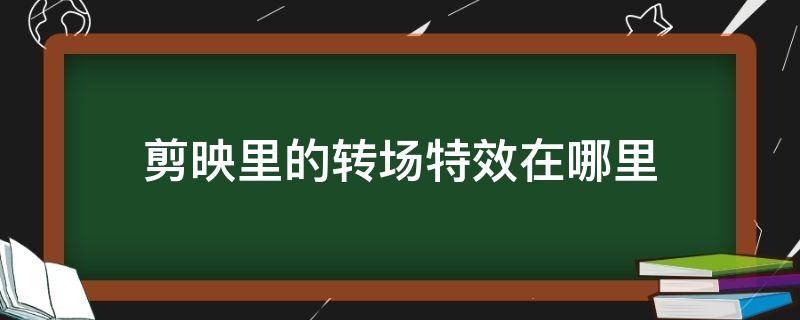 剪映里的转场特效在哪里